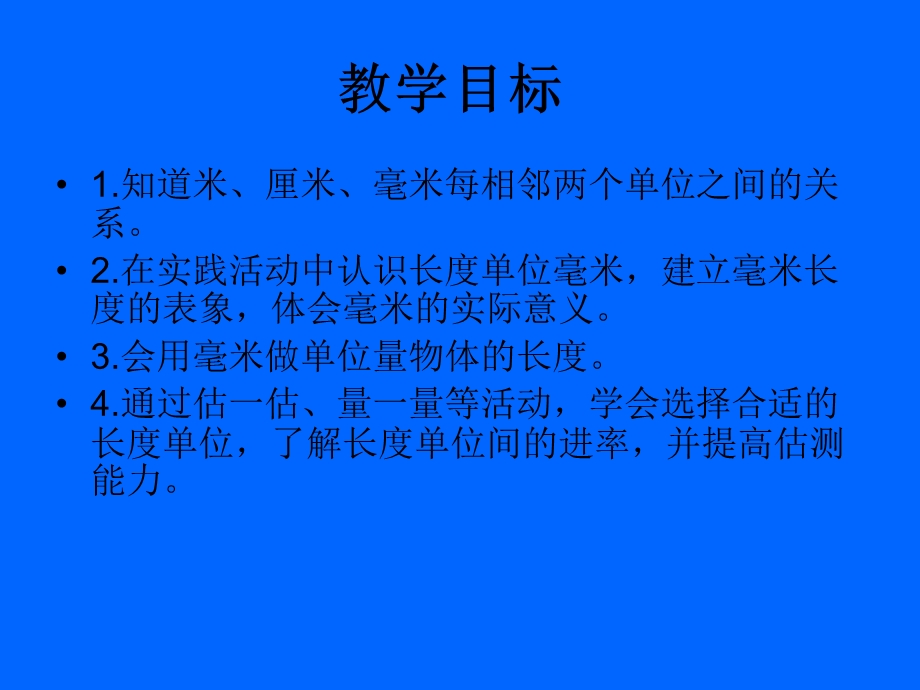 教学目标

• 1.知道米、厘米、毫米每相邻两个单位之间的关系。

• 2.在实践活动中认识长度单位毫米，建立毫米长度的表象，体会毫米的实际意义。

• 3.会用毫米做单位量物体的长度。

• 4.通过估一估、量一量等活动，学会选择合适的长度单位，了解长度单位间的进率，并提高估测能力。